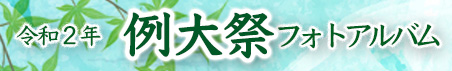 令和２年 例大祭 フォトアルバム